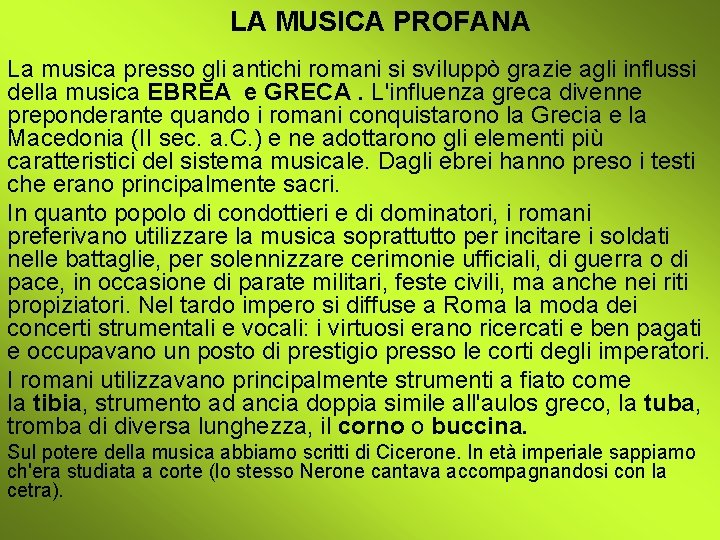 LA MUSICA PROFANA

La musica presso gli antichi romani si sviluppò grazie agli influssi della musica EBREA e GRECA . L'influenza greca divenne preponderante quando i romani conquistarono la Grecia e la Macedonia (II sec. a.C.) e ne adottarono gli elementi più caratteristici del sistema musicale. Dagli ebrei hanno preso i testi che erano principalmente sacri.

In quanto popolo di condottieri e di dominatori, i romani preferivano utilizzare la musica soprattutto per incitare i soldati nelle battaglie, per solennizzare cerimonie ufficiali, di guerra o di pace, in occasione di parate militari, feste civili, ma anche nei riti propiziatori. Nel tardo impero si diffuse a Roma la moda dei concerti strumentali e vocali: i virtuosi erano ricercati e ben pagati e occupavano un posto di prestigio presso le corti degli imperatori.

I romani utilizzavano principalmente strumenti a fiato come la tibia, strumento ad ancia doppia simile all'aulos greco, la tuba, tromba di diversa lunghezza, il corno o buccina.

Sul potere della musica abbiamo scritti di Cicerone. In età imperiale sappiamo ch'era studiata a corte (lo stesso Nerone cantava accompagnandosi con la cetra).